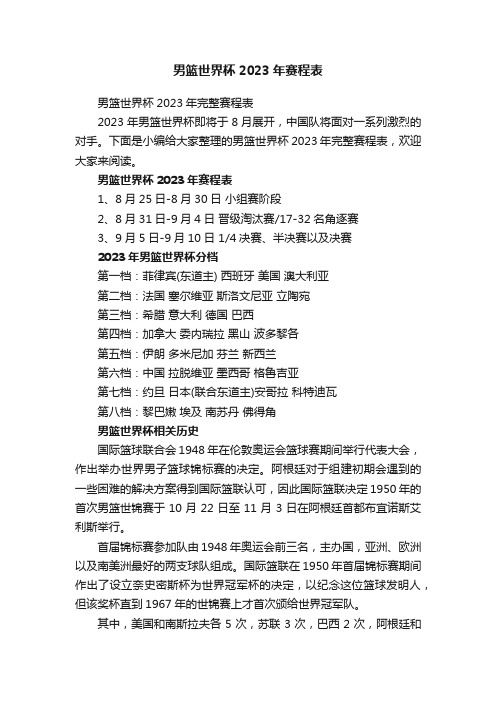 男篮世界杯 2023 年赛程表

男篮世界杯 2023 年完整赛程表

2023 年男篮世界杯即将于 8 月展开，中国队将面对一系列激烈的对手。下面是小编给大家整理的男篮世界杯 2023 年完整赛程表，欢迎大家来阅读。

男篮世界杯 2023 年赛程表

1、8 月 25 日-8 月 30 日 小组赛阶段

2、8 月 31 日-9 月 4 日 晋级淘汰赛/17-32 名角逐赛

3、9 月 5 日-9 月 10 日 1/4 决赛、半决赛以及决赛

2023 年男篮世界杯分档

第一档：菲律宾(东道主) 西班牙 美国 澳大利亚

第二档：法国 塞尔维亚 斯洛文尼亚 立陶宛

第三档：希腊 意大利 德国 巴西

第四档：加拿大 委内瑞拉 黑山 波多黎各

第五档：伊朗 多米尼加 芬兰 新西兰

第六档：中国 拉脱维亚 墨西哥 格鲁吉亚

第七档：约旦 日本(联合东道主)安哥拉 科特迪瓦

第八档：黎巴嫩 埃及 南苏丹 佛得角

男篮世界杯相关历史

国际篮球联合会 1948 年在伦敦奥运会篮球赛期间举行代表大会，作出举办世界男子篮球锦标赛的决定。阿根廷对于组建初期会遇到的一些困难的解决方案得到国际篮联认可，因此国际篮联决定 1950 年的首次男篮世锦赛于 10 月 22 日至 11 月 3 日在阿根廷首都布宜诺斯艾利斯举行。

首届锦标赛参加队由 1948 年奥运会前三名，主办国，亚洲、欧洲以及南美洲最好的两支球队组成。国际篮联在 1950 年首届锦标赛期间作出了设立奈史密斯杯为世界冠军杯的决定，以纪念这位篮球发明人，但该奖杯直到 1967 年的世锦赛上才首次颁给世界冠军队。

其中，美国和南斯拉夫各 5 次，苏联 3 次，巴西 2 次，阿根廷和